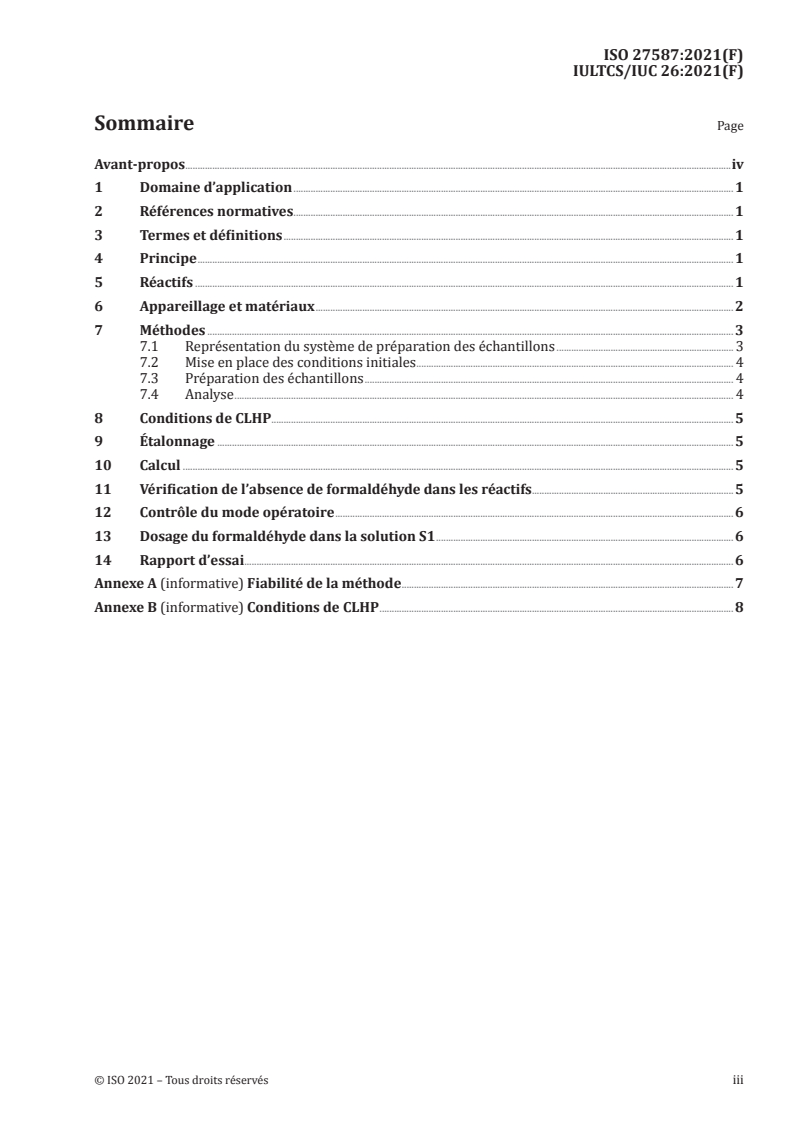 ISO 27587:2021(F)
IULTCS/IUC 26:2021(F)

Sommaire

Page

Avant-propos iv
1 Domaine d'application 1
2 Références normatives 1
3 Termes et définitions 1
4 Principe 1
5 Réactifs 1
6 Appareillage et matériaux 2
7 Méthodes 3
7.1 Représentation du système de préparation des échantillons 3
7.2 Mise en place des conditions initiales 4
7.3 Préparation des échantillons 4
7.4 Analyse 4
8 Conditions de CLHP 5
9 Étalonnage 5
10 Calcul 5
11 Vérification de l'absence de formaldéhyde dans les réactifs 5
12 Contrôle du mode opératoire 6
13 Dosage du formaldéhyde dans la solution S1 6
14 Rapport d'essai 6
Annexe A (informative) Fiabilité de la méthode 7
Annexe B (informative) Conditions de CLHP 8

© ISO 2021 – Tous droits réservés

iii